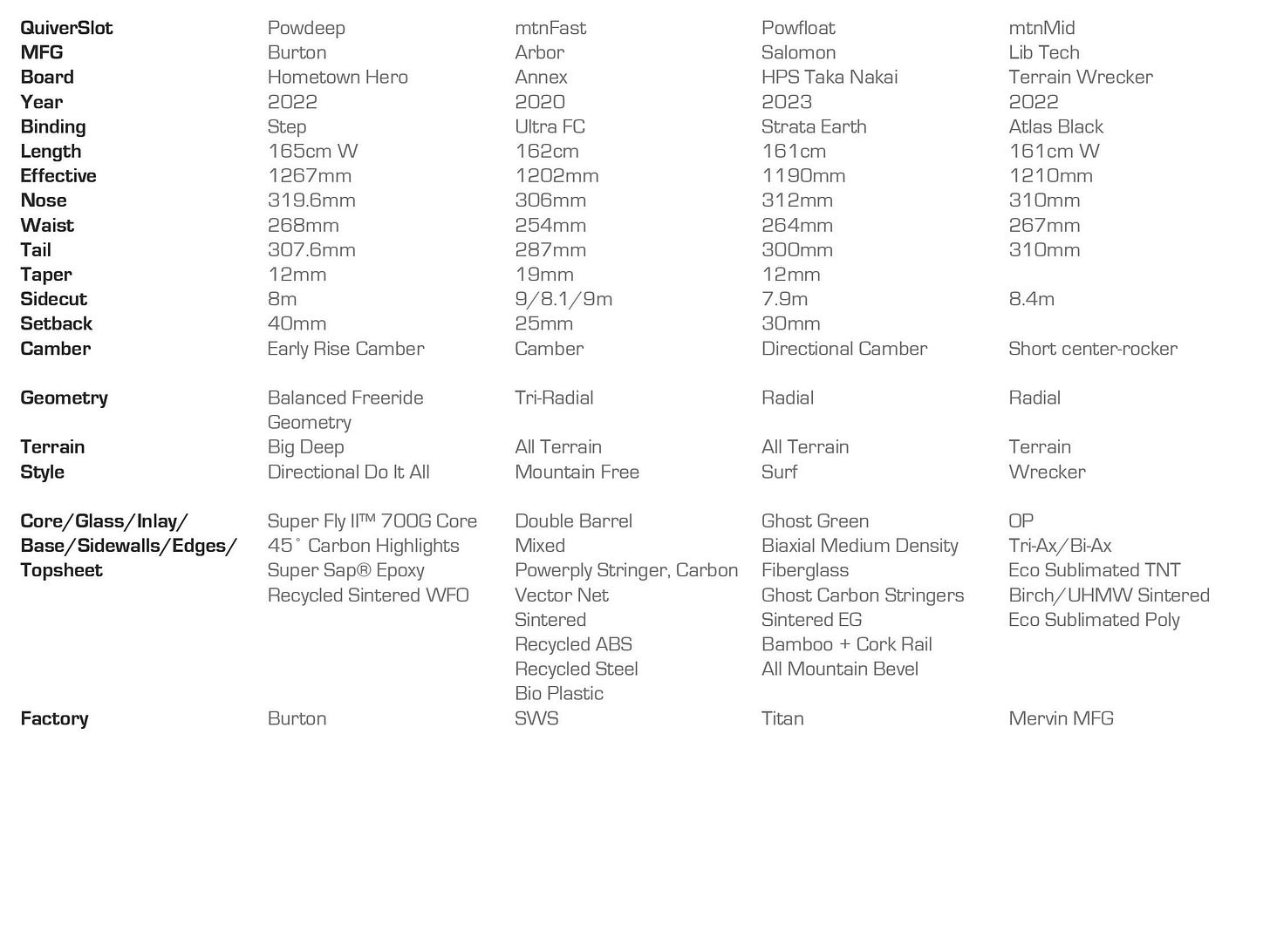 | QuiverSlot | Powdeep | mtnFast | Powfloat | mtnMid |
|---|---|---|---|---|
| MFG | Burton | Arbor | Salomon | Lib Tech |
| Board | Hometown Hero | Annex | HPS Taka Nakai | Terrain Wrecker |
| Year | 2022 | 2020 | 2023 | 2022 |
| Binding | Step | Ultra FC | Strata Earth | Atlas Black |
| Length | 165cm W | 162cm | 161cm | 161cm W |
| Effective | 1267mm | 1202mm | 1190mm | 1210mm |
| Nose | 319.6mm | 306mm | 312mm | 310mm |
| Waist | 268mm | 254mm | 264mm | 267mm |
| Tail | 307.6mm | 287mm | 300mm | 310mm |
| Taper | 12mm | 19mm | 12mm | |
| Sidecut | 8m | 9/8.1/9m | 7.9m | 8.4m |
| Setback | 40mm | 25mm | 30mm | |
| Camber | Early Rise Camber | Camber | Directional Camber | Short center-rocker |
| Geometry | Balanced Freeride Geometry | Tri-Radial | Radial | Radial |
| Terrain | Big Deep | All Terrain | All Terrain | Terrain |
| Style | Directional Do It All | Mountain Free | Surf | Wrecker |
| Core/Glass/Inlay/ Base/Sidewalls/Edges/ Topsheet | Super Fly II™ 700G Core 45° Carbon Highlights Super Sap® Epoxy Recycled Sintered WFO | Double Barrel Mixed Powerply Stringer, Carbon Vector Net Sintered Recycled ABS Recycled Steel Bio Plastic | Ghost Green Biaxial Medium Density Fiberglass Ghost Carbon Stringers Sintered EG Bamboo + Cork Rail All Mountain Bevel | OP Tri-Ax/Bi-Ax Eco Sublimated TNT Birch/UHMW Sintered Eco Sublimated Poly |
| Factory | Burton | SWS | Titan | Mervin MFG |